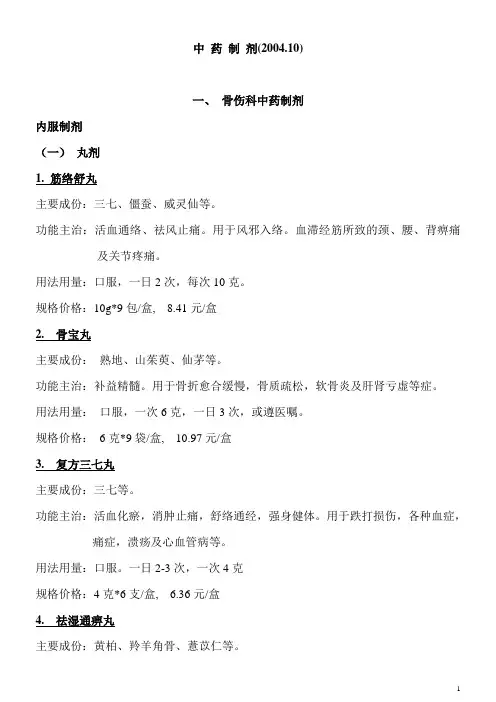 中 药 制 剂(2004.10)

一、 骨伤科中药制剂

内服制剂

（一） 丸剂

1. 筋络舒丸

主要成份：三七、僵蚕、威灵仙等。

功能主治：活血通络、祛风止痛。用于风邪入络。血滞经筋所致的颈、腰、背痹痛及关节疼痛。

用法用量：口服，一日 2 次，每次 10 克。

规格价格：10g*9 包/盒， 8.41 元/盒

2. 骨宝丸

主要成份： 熟地、山茱萸、仙茅等。

功能主治：补益精髓。用于骨折愈合缓慢，骨质疏松，软骨炎及肝肾亏虚等症。

用法用量： 口服，一次 6 克，一日 3 次，或遵医嘱。

规格价格： 6 克*9 袋/盒， 10.97 元/盒

3. 复方三七丸

主要成份：三七等。

功能主治：活血化瘀，消肿止痛，舒络通经，强身健体。用于跌打损伤，各种血症，痛症，溃疡及心血管病等。

用法用量：口服。一日 2-3 次，一次 4 克

规格价格：4 克*6 支/盒， 6.36 元/盒

4. 祛湿通痹丸

主要成份：黄柏、羚羊角骨、薏苡仁等。

1